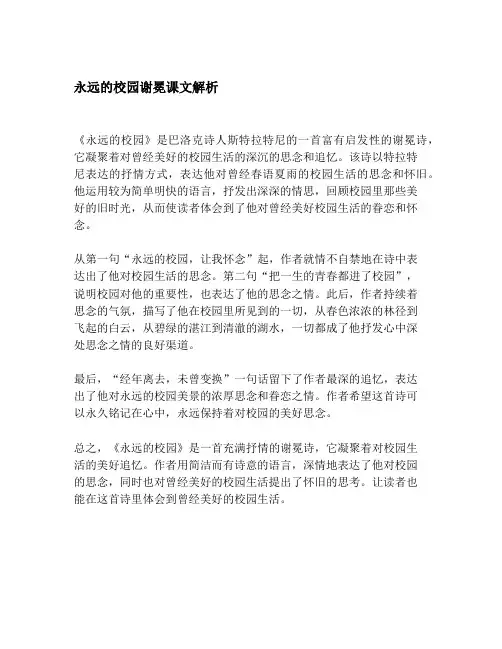 永远的校园谢冕课文解析

《永远的校园》是巴洛克诗人斯特拉特尼的一首富有启发性的谢冕诗，它凝聚着对曾经美好的校园生活的深沉的思念和追忆。该诗以特拉特尼表达的抒情方式，表达他对曾经春语夏雨的校园生活的思念和怀旧。他运用较为简单明快的语言，抒发出深深的情思，回顾校园里那些美好的旧时光，从而使读者体会到了他对曾经美好校园生活的眷恋和怀念。

从第一句“永远的校园，让我怀念”起，作者就情不自禁地在诗中表达出了他对校园生活的思念。第二句“把一生的青春都进了校园”，说明校园对他的重要性，也表达了他的思念之情。此后，作者持续着思念的气氛，描写了他在校园里所见到的一切，从春色浓浓的林径到飞起的白云，从碧绿的湛江到清澈的湖水，一切都成了他抒发心中深处思念之情的良好渠道。

最后，“经年离去，未曾变换”一句话留下了作者最深的追忆，表达出了他对永远的校园美景的浓厚思念和眷恋之情。作者希望这首诗可以永久铭记在心中，永远保持着对校园的美好思念。

总之，《永远的校园》是一首充满抒情的谢冕诗，它凝聚着对校园生活的美好追忆。作者用简洁而有诗意的语言，深情地表达了他对校园的思念，同时也对曾经美好的校园生活提出了怀旧的思考。让读者也能在这首诗里体会到曾经美好的校园生活。